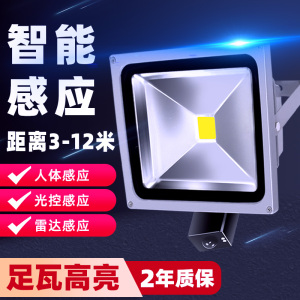 智能
感应
距离3-12米

人体感应

光控感应

雷达感应

足瓦高亮

2年质保